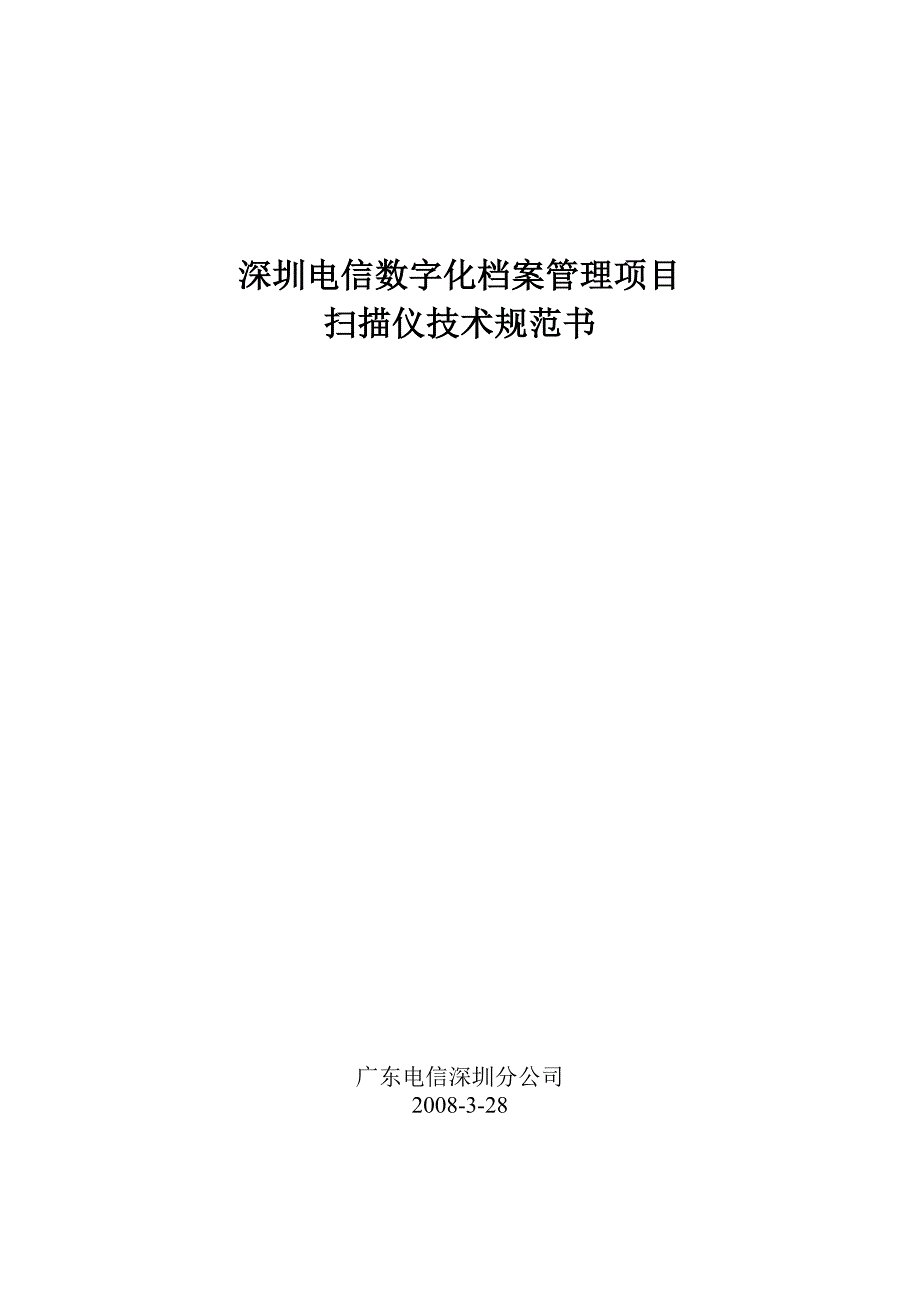 深圳电信数字化档案管理项目
扫描仪技术规范书

广东电信深圳分公司
2008-3-28